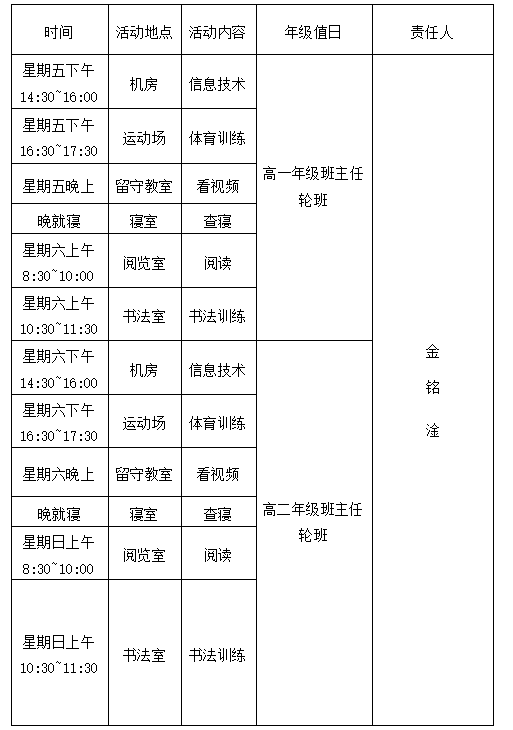 | 时间 | 活动地点 | 活动内容 | 年级值日 | 责任人 |
|---|---|---|---|---|
| 星期五下午 14:30~16:00 | 机房 | 信息技术 | 高一年级班主任轮班 | 金铭淦 |
| 星期五下午 16:30~17:30 | 运动场 | 体育训练 | | |
| 星期五晚上 | 留守教室 | 看视频 | | |
| 晚就寝 | 寝室 | 查寝 | | |
| 星期六上午 8:30~10:00 | 阅览室 | 阅读 | | |
| 星期六上午 10:30~11:30 | 书法室 | 书法训练 | | |
| 星期六下午 14:30~16:00 | 机房 | 信息技术 | 高二年级班主任轮班 | |
| 星期六下午 16:30~17:30 | 运动场 | 体育训练 | | |
| 星期六晚上 | 留守教室 | 看视频 | | |
| 晚就寝 | 寝室 | 查寝 | | |
| 星期日上午 8:30~10:00 | 阅览室 | 阅读 | | |
| 星期日上午 10:30~11:30 | 书法室 | 书法训练 | | |